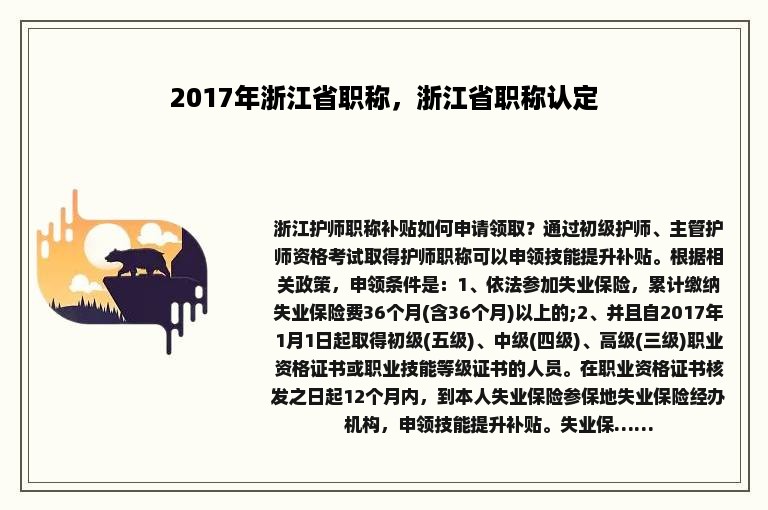 2017年浙江省职称，浙江省职称认定

浙江护师职称补贴如何申请领取？通过初级护师、主管护师资格考试取得护师职称可以申领技能提升补贴。根据相关政策，申领条件是：1、依法参加失业保险，累计缴纳失业保险费36个月(含36个月)以上的;2、并且自2017年1月1日起取得初级(五级)、中级(四级)、高级(三级)职业资格证书或职业技能等级证书的人员。在职业资格证书核发之日起12个月内，到本人失业保险参保地失业保险经办机构，申领技能提升补贴。失业保......